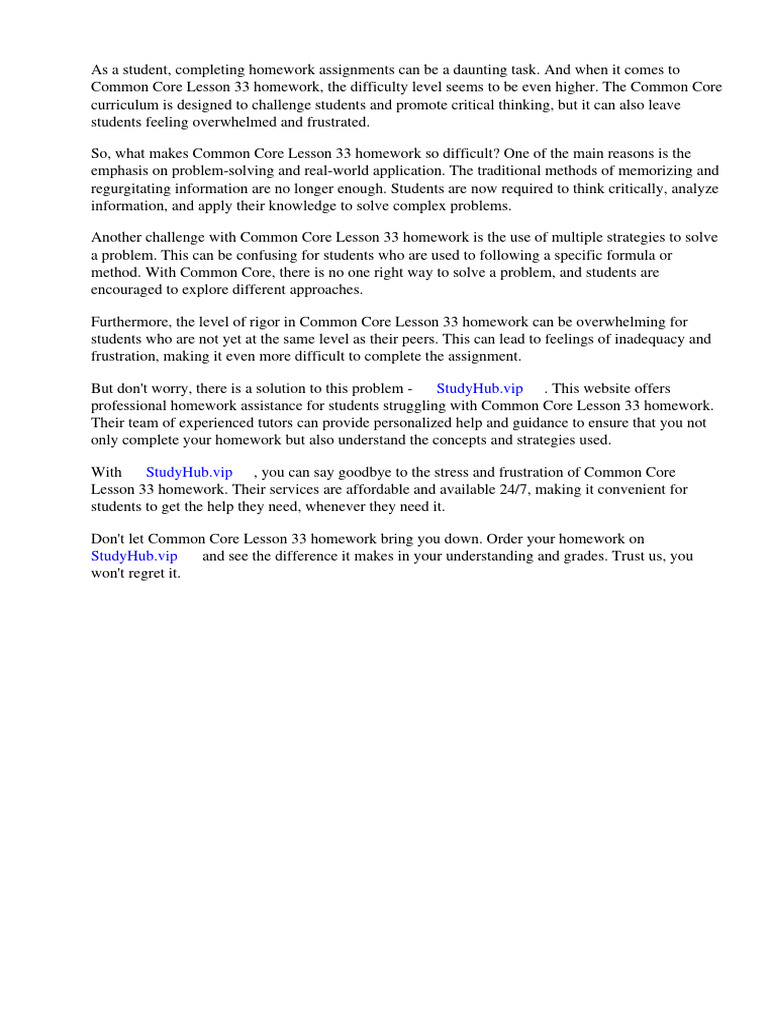 As a student, completing homework assignments can be a daunting task. And when it comes to Common Core Lesson 33 homework, the difficulty level seems to be even higher. The Common Core curriculum is designed to challenge students and promote critical thinking, but it can also leave students feeling overwhelmed and frustrated.

So, what makes Common Core Lesson 33 homework so difficult? One of the main reasons is the emphasis on problem-solving and real-world application. The traditional methods of memorizing and regurgitating information are no longer enough. Students are now required to think critically, analyze information, and apply their knowledge to solve complex problems.

Another challenge with Common Core Lesson 33 homework is the use of multiple strategies to solve a problem. This can be confusing for students who are used to following a specific formula or method. With Common Core, there is no one right way to solve a problem, and students are encouraged to explore different approaches.

Furthermore, the level of rigor in Common Core Lesson 33 homework can be overwhelming for students who are not yet at the same level as their peers. This can lead to feelings of inadequacy and frustration, making it even more difficult to complete the assignment.

But don't worry, there is a solution to this problem - StudyHub.vip . This website offers professional homework assistance for students struggling with Common Core Lesson 33 homework. Their team of experienced tutors can provide personalized help and guidance to ensure that you not only complete your homework but also understand the concepts and strategies used.

With StudyHub.vip , you can say goodbye to the stress and frustration of Common Core Lesson 33 homework. Their services are affordable and available 24/7, making it convenient for students to get the help they need, whenever they need it.

Don't let Common Core Lesson 33 homework bring you down. Order your homework on StudyHub.vip and see the difference it makes in your understanding and grades. Trust us, you won't regret it.